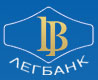 LB
ЛЕГБАНК